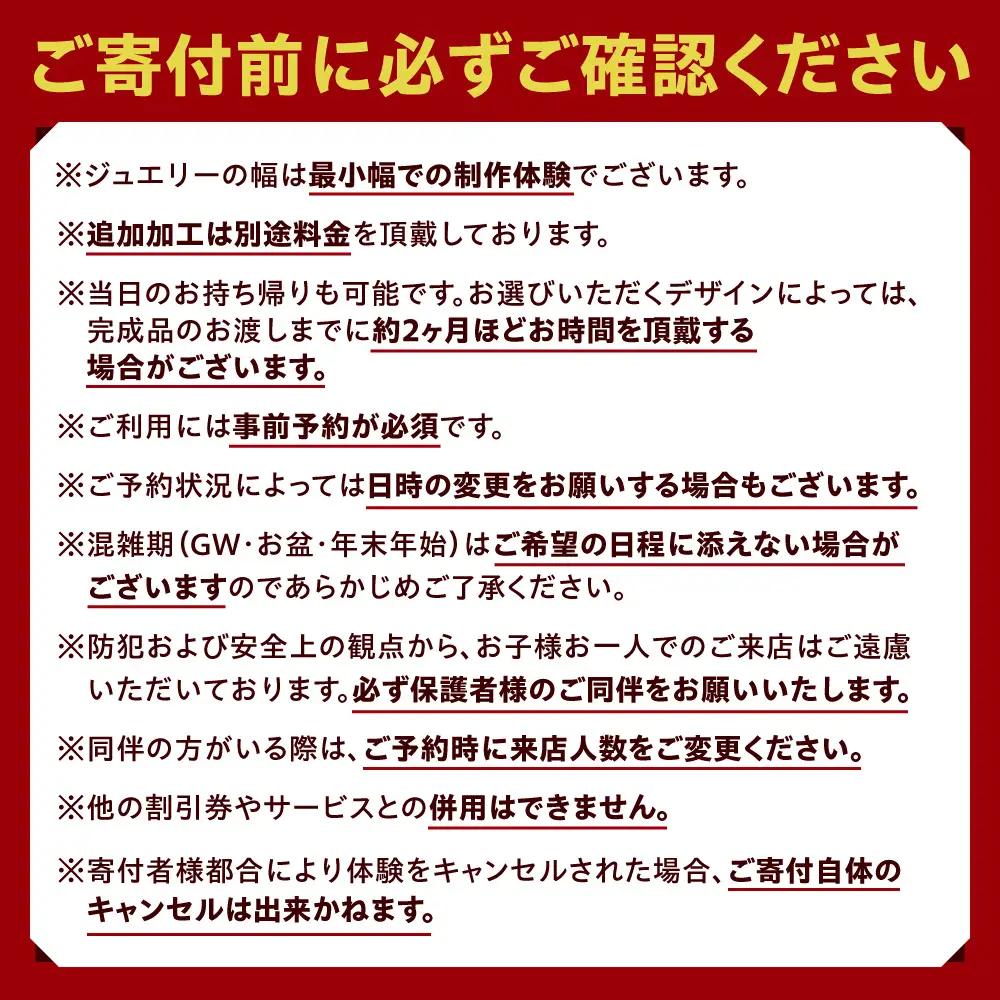 ご寄付前に必ずご確認ください

※ジュエリーの幅は最小幅での制作体験でございます。

※追加加工は別途料金を頂戴しております。

※当日のお持ち帰りも可能です。お選びいただくデザインによっては、完成品のお渡しまでに約2ヶ月ほどお時間を頂戴する場合がございます。

※ご利用には事前予約が必須です。

※ご予約状況によっては日時の変更をお願いする場合もございます。

※混雑期(GW･お盆･年末年始)はご希望の日程に添えない場合がございますのであらかじめご了承ください。

※防犯および安全上の観点から、お子様お一人でのご来店はご遠慮いただいております。必ず保護者様のご同伴をお願いいたします。

※同伴の方がいる際は、ご予約時に来店人数をご変更ください。

※他の割引券やサービスとの併用はできません。

※寄付者様都合により体験をキャンセルされた場合、ご寄付自体のキャンセルは出来かねます。